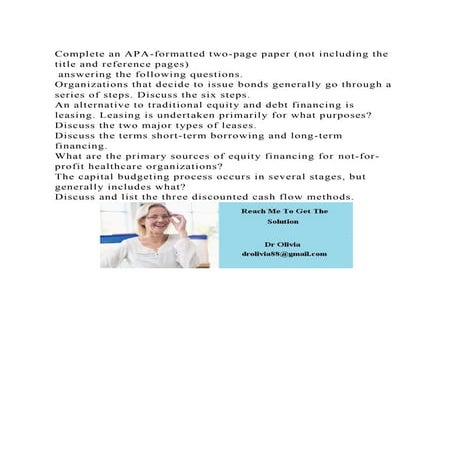 Complete an APA-formatted two-page paper (not including the title and reference pages)
answering the following questions.
Organizations that decide to issue bonds generally go through a series of steps. Discuss the six steps.
An alternative to traditional equity and debt financing is leasing. Leasing is undertaken primarily for what purposes?
Discuss the two major types of leases.
Discuss the terms short-term borrowing and long-term financing.
What are the primary sources of equity financing for not-for-profit healthcare organizations?
The capital budgeting process occurs in several stages, but generally includes what?
Discuss and list the three discounted cash flow methods.

Reach Me To Get The Solution

Dr Olivia
drolivia88@gmail.com